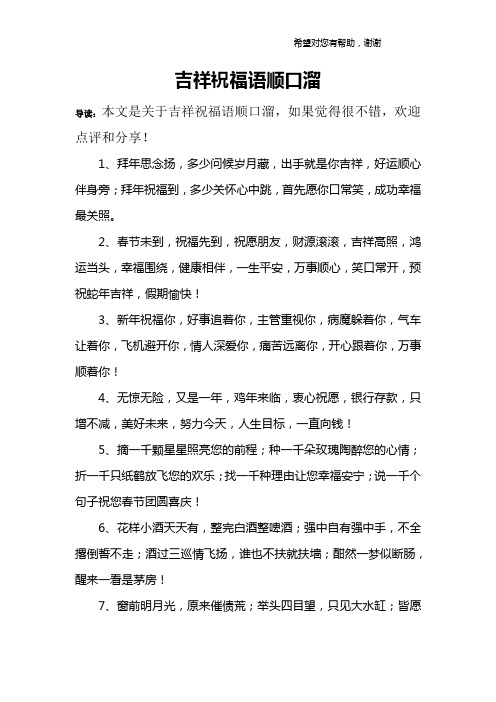 希望对您有帮助，谢谢

吉祥祝福语顺口溜

导读：本文是关于吉祥祝福语顺口溜，如果觉得很不错，欢迎点评和分享！

1、拜年思念扬，多少问候岁月藏，出手就是你吉祥，好运顺心伴身旁；拜年祝福到，多少关怀心中跳，首先愿你口常笑，成功幸福最关照。

2、春节未到，祝福先到，祝愿朋友，财源滚滚，吉祥高照，鸿运当头，幸福围绕，健康相伴，一生平安，万事顺心，笑口常开，预祝蛇年吉祥，假期愉快！

3、新年祝福你，好事追着你，主管重视你，病魔躲着你，气车让着你，飞机避开你，情人深爱你，痛苦远离你，开心跟着你，万事顺着你！

4、无惊无险，又是一年，鸡年来临，衷心祝愿，银行存款，只增不减，美好未来，努力今天，人生目标，一直向钱！

5、摘一千颗星星照亮您的前程；种一千朵玫瑰陶醉您的心情；折一千只纸鹤放飞您的欢乐；找一千种理由让您幸福安宁；说一千个句子祝您春节团圆喜庆！

6、花样小酒天天有，整完白酒整啤酒；强中自有强中手，不全撂倒誓不走；酒过三巡情飞扬，谁也不扶就扶墙；酣然一梦似断肠，醒来一看是茅房！

7、窗前明月光，原来催债荒；举头四目望，只见大水缸；皆愿